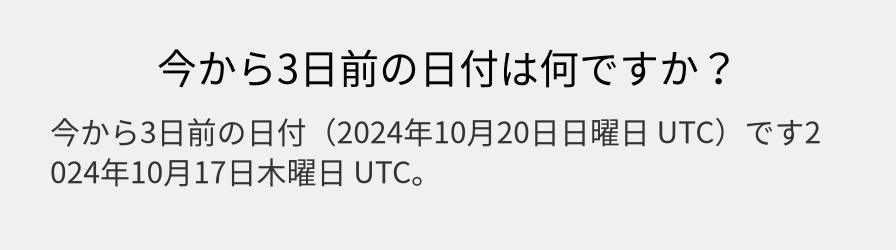 今から3日前の日付は何ですか？

今から3日前の日付（2024年10月20日日曜日 UTC）です2024年10月17日木曜日 UTC。